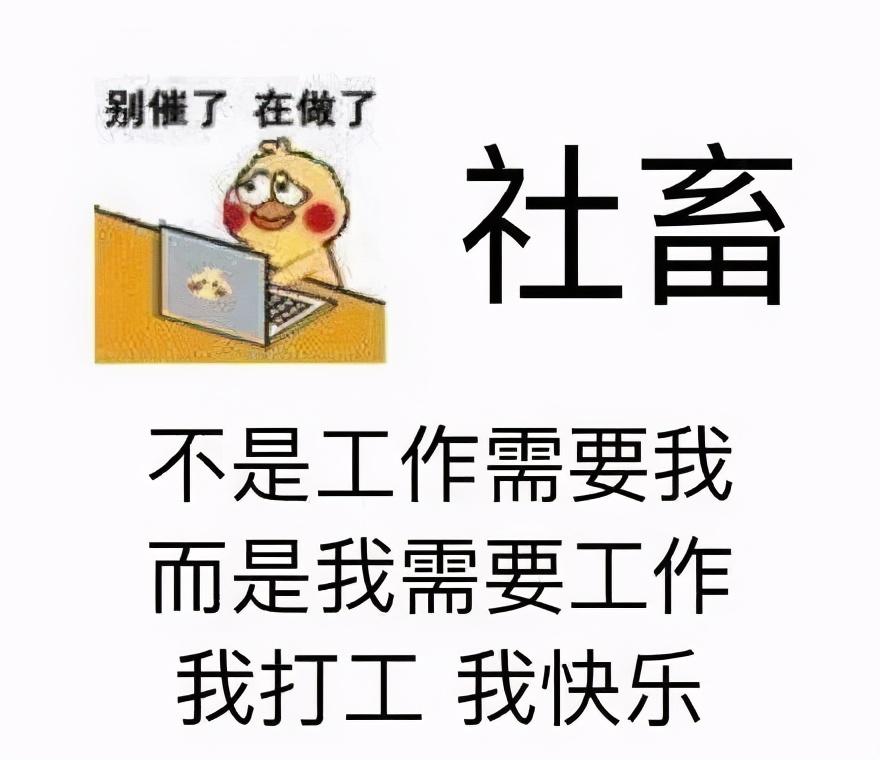 别催了 在做了

社畜

不是工作需要我
而是我需要工作
我打工 我快乐